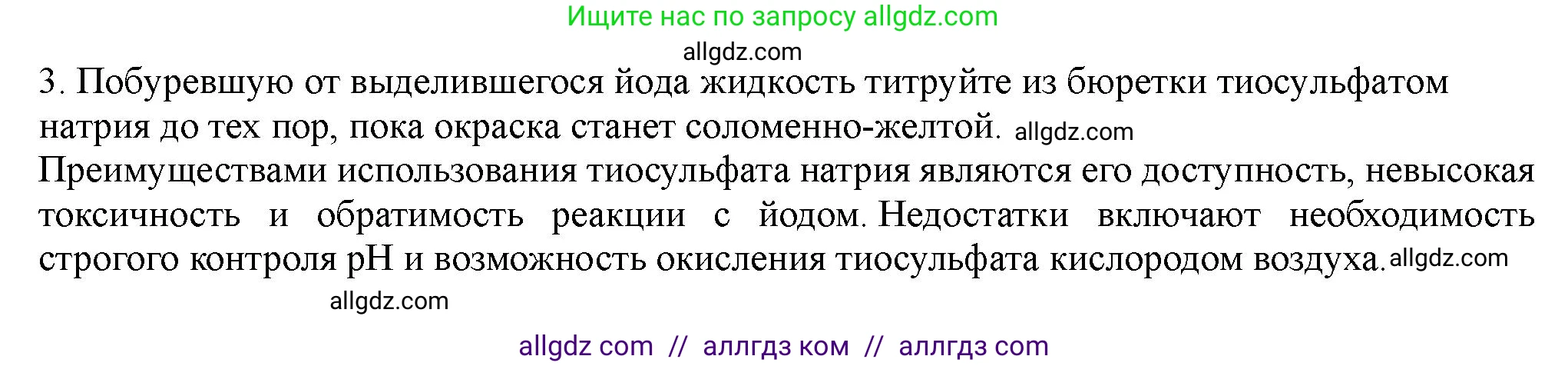 Ищите нас по запросу allgdz.com

allgdz.com

3. Побуревшую от выделившегося йода жидкость титруйте из бюретки тиосульфатом натрия до тех пор, пока окраска станет соломенно-желтой. allgdz.com

Преимуществами использования тиосульфата натрия являются его доступность, невысокая токсичность и обратимость реакции с йодом. Недостатки включают необходимость строгого контроля pH и возможность окисления тиосульфата кислородом воздуха. allgdz.com

allgdz.com

allgdz com // аллгдз ком // аллгдз com